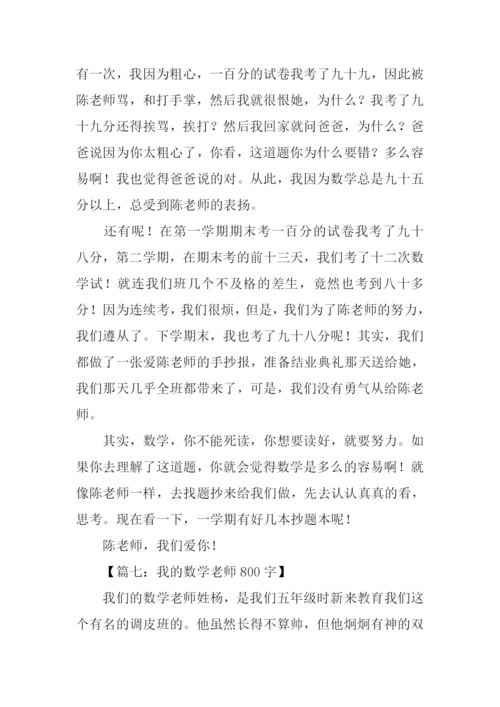 有一次，我因为粗心，一百分的试卷我考了九十九，因此被陈老师骂，和打手掌，然后我就很恨她，为什么？我考了九十九分还得挨骂，挨打？然后我回家就问爸爸，为什么？爸爸说因为你太粗心了，你看，这道题你为什么要错？多么容易啊！我也觉得爸爸说的对。从此，我因为数学总是九十五分以上，总受到陈老师的表扬。

还有呢！在第一学期期末考一百分的试卷我考了九十八分，第二学期，在期末考的前十三天，我们考了十二次数学试！就连我们班几个不及格的差生，竟然也考到八十多分！因为连续考，我们很烦，但是，我们为了陈老师的努力，我们遵从了。下学期末，我也考了九十八分呢！其实，我们都做了一张爱陈老师的手抄报，准备结业典礼那天送给她，我们那天几乎全班都带来了，可是，我们没有勇气从给陈老师。

其实，数学，你不能死读，你想要读好，就要努力。如果你去理解了这道题，你就会觉得数学是多么的容易啊！就像陈老师一样，去找题抄来给我们做，先去认认真真的看，思考。现在看一下，一学期有好几本抄题本呢！

陈老师，我们爱你！

【篇七：我的数学老师 800 字】

我们的数学老师姓杨，是我们五年级时新来教育我们这个有名的调皮班的。他虽然长得不算帅，但他炯炯有神的双